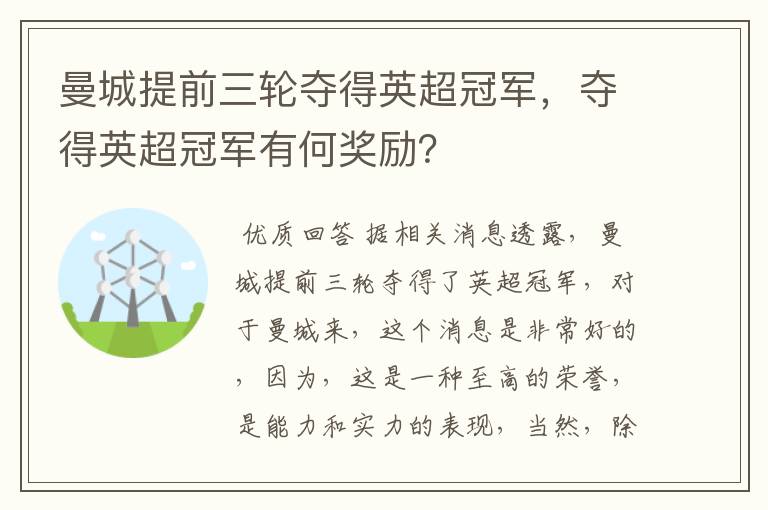 曼城提前三轮夺得英超冠军，夺得英超冠军有何奖励？

优质回答 据相关消息透露，曼城提前三轮夺得了英超冠军，对于曼城来，这个消息是非常好的，因为，这是一种至高的荣誉，是能力和实力的表现，当然，除